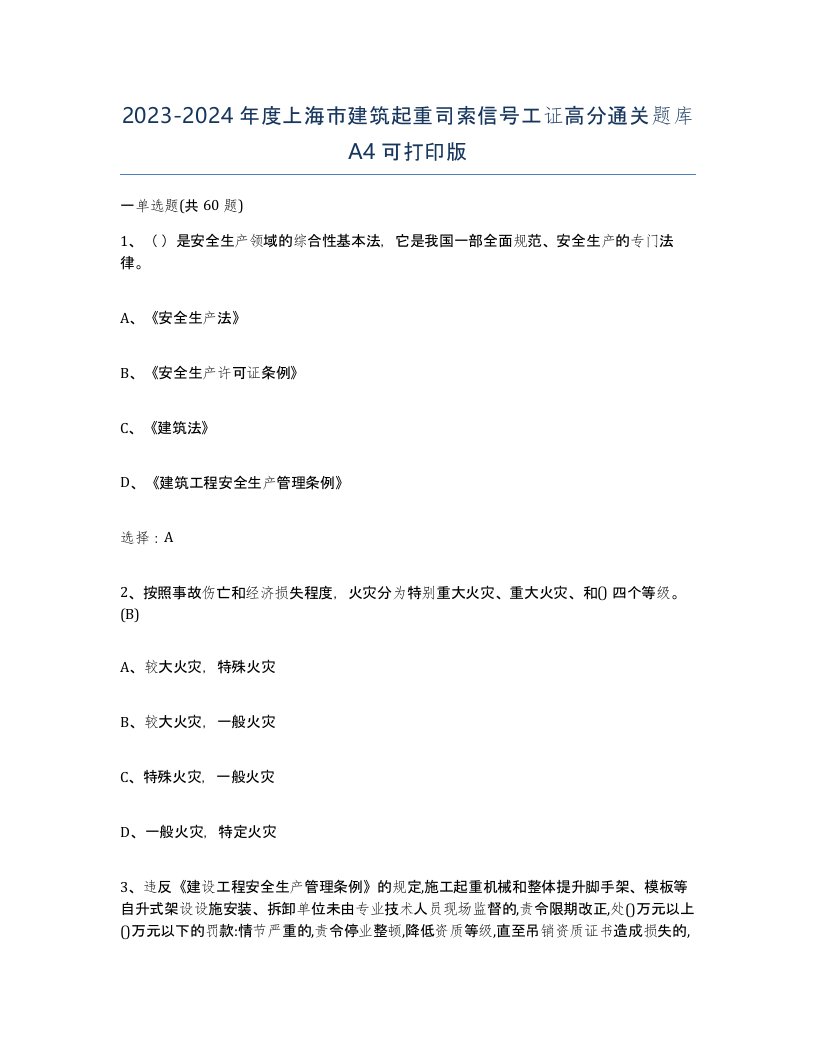 2023-2024年度上海市建筑起重司索信号工证高分通关题库A4可打印版

一单选题(共60题)

1、（）是安全生产领域的综合性基本法，它是我国一部全面规范、安全生产的专门法律。

A、《安全生产法》

B、《安全生产许可证条例》

C、《建筑法》

D、《建筑工程安全生产管理条例》

选择：A

2、按照事故伤亡和经济损失程度，火灾分为特别重大火灾、重大火灾、和()四个等级。(B)

A、较大火灾，特殊火灾

B、较大火灾，一般火灾

C、特殊火灾，一般火灾

D、一般火灾，特定火灾

3、违反《建设工程安全生产管理条例》的规定,施工起重机械和整体提升脚手架、模板等自升式架设设施安装、拆卸单位未由专业技术人员现场监督的,责令限期改正,处()万元以上()万元以下的罚款:情节严重的,责令停业整顿,降低资质等级,直至吊销资质证书造成损失的,